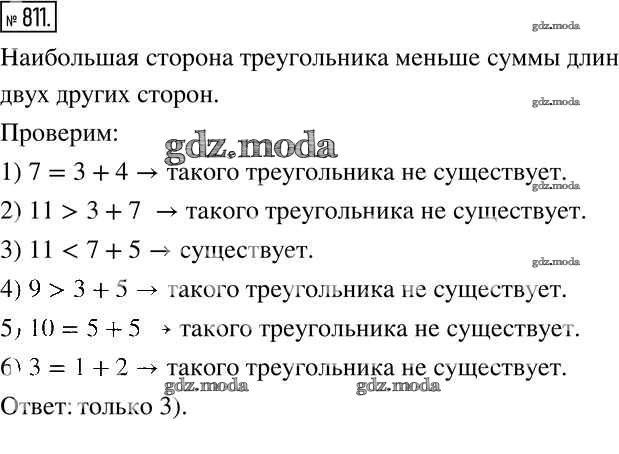 № 811.

gdz.moda

Наибольшая сторона треугольника меньше суммы длин двух других сторон.

gdz.moda

Проверим:

gdz.moda

1) $7 = 3 + 4 \rightarrow$ такого треугольника не существует.

gdz.moda

2) $11 > 3 + 7 \rightarrow$ такого треугольника не существует.

3) $11 < 7 + 5 \rightarrow$ существует.

gdz.moda

4) $9 > 3 + 5 \rightarrow$ такого треугольника не существует.

5) $10 = 5 + 5 \rightarrow$ такого треугольника не существует.

6) $3 = 1 + 2 \rightarrow$ такого треугольника не существует.

gdz.moda gdz.moda

Ответ: только 3).